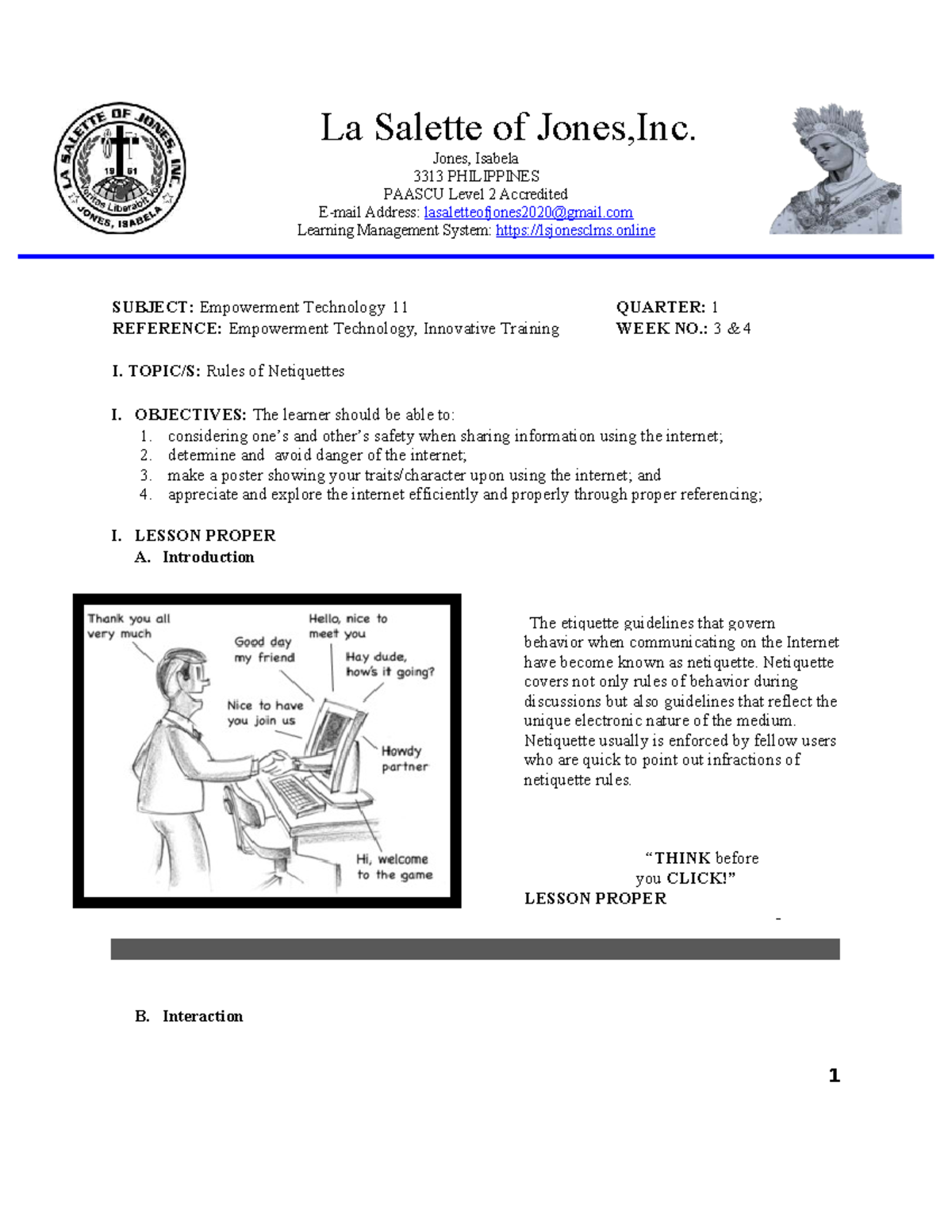 LA SALETTE OF JONES, INC.
19 61
Veritas Liberabit Vos
JONES, ISABELA

La Salette of Jones,Inc.
Jones, Isabela
3313 PHILIPPINES
PAASCU Level 2 Accredited
E-mail Address: lasaletteofjones2020@gmail.com
Learning Management System: https://lsjonesclms.online

SUBJECT: Empowerment Technology 11
REFERENCE: Empowerment Technology, Innovative Training

QUARTER: 1
WEEK NO.: 3 & 4

I. TOPIC/S: Rules of Netiquettes

I. OBJECTIVES: The learner should be able to:
1. considering one's and other's safety when sharing information using the internet;
2. determine and avoid danger of the internet;
3. make a poster showing your traits/character upon using the internet; and
4. appreciate and explore the internet efficiently and properly through proper referencing;

I. LESSON PROPER
A. Introduction

Thank you all very much

Good day my friend

Hello, nice to meet you

Hay dude, how's it going?

Nice to have you join us

Howdy partner

Hi, welcome to the game

The etiquette guidelines that govern behavior when communicating on the Internet have become known as netiquette. Netiquette covers not only rules of behavior during discussions but also guidelines that reflect the unique electronic nature of the medium. Netiquette usually is enforced by fellow users who are quick to point out infractions of netiquette rules.

"THINK before you CLICK!"
LESSON PROPER
-

B. Interaction

1